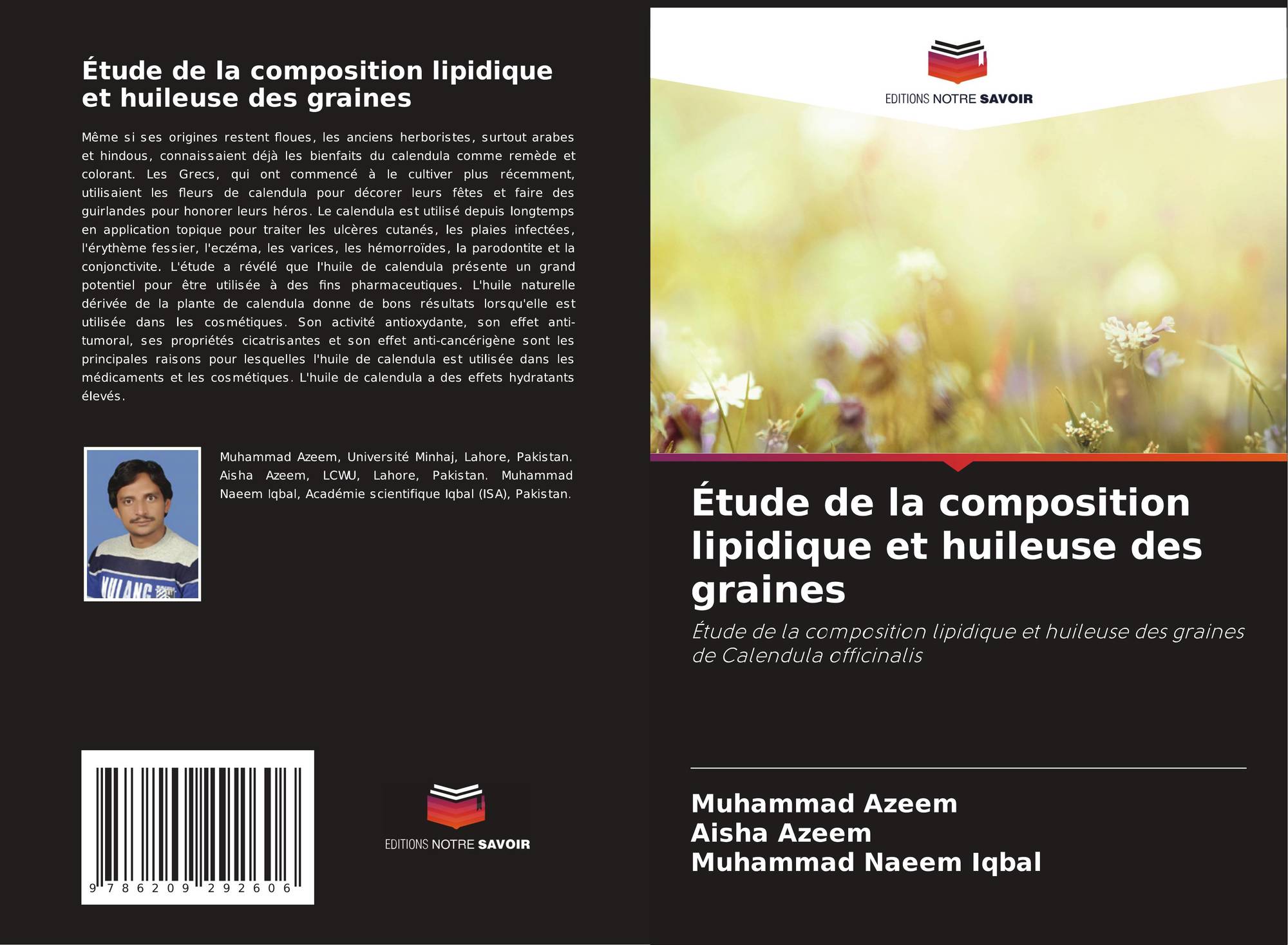 Étude de la composition lipidique et huileuse des graines

Même si ses origines restent floues, les anciens herboristes, surtout arabes et hindous, connaissaient déjà les bienfaits du calendula comme remède et colorant. Les Grecs, qui ont commencé à le cultiver plus récemment, utilisaient les fleurs de calendula pour décorer leurs fêtes et faire des guirlandes pour honorer leurs héros. Le calendula est utilisé depuis longtemps en application topique pour traiter les ulcères cutanés, les plaies infectées, l'érythème fessier, l'eczéma, les varices, les hémorroïdes, la parodontite et la conjonctivite. L'étude a révélé que l'huile de calendula présente un grand potentiel pour être utilisée à des fins pharmaceutiques. L'huile naturelle dérivée de la plante de calendula donne de bons résultats lorsqu'elle est utilisée dans les cosmétiques. Son activité antioxydante, son effet anti-tumoral, ses propriétés cicatrisantes et son effet anti-cancérigène sont les principales raisons pour lesquelles l'huile de calendula est utilisée dans les médicaments et les cosmétiques. L'huile de calendula a des effets hydratants élevés.

Muhammad Azeem, Université Minhaj, Lahore, Pakistan. Aisha Azeem, LCWU, Lahore, Pakistan. Muhammad Naeem Iqbal, Académie scientifique Iqbal (ISA), Pakistan.

9 786209 292606

EDITIONS NOTRE SAVOIR

EDITIONS NOTRE SAVOIR

Étude de la composition lipidique et huileuse des graines

Étude de la composition lipidique et huileuse des graines de Calendula officinalis

Muhammad Azeem
Aisha Azeem
Muhammad Naeem Iqbal